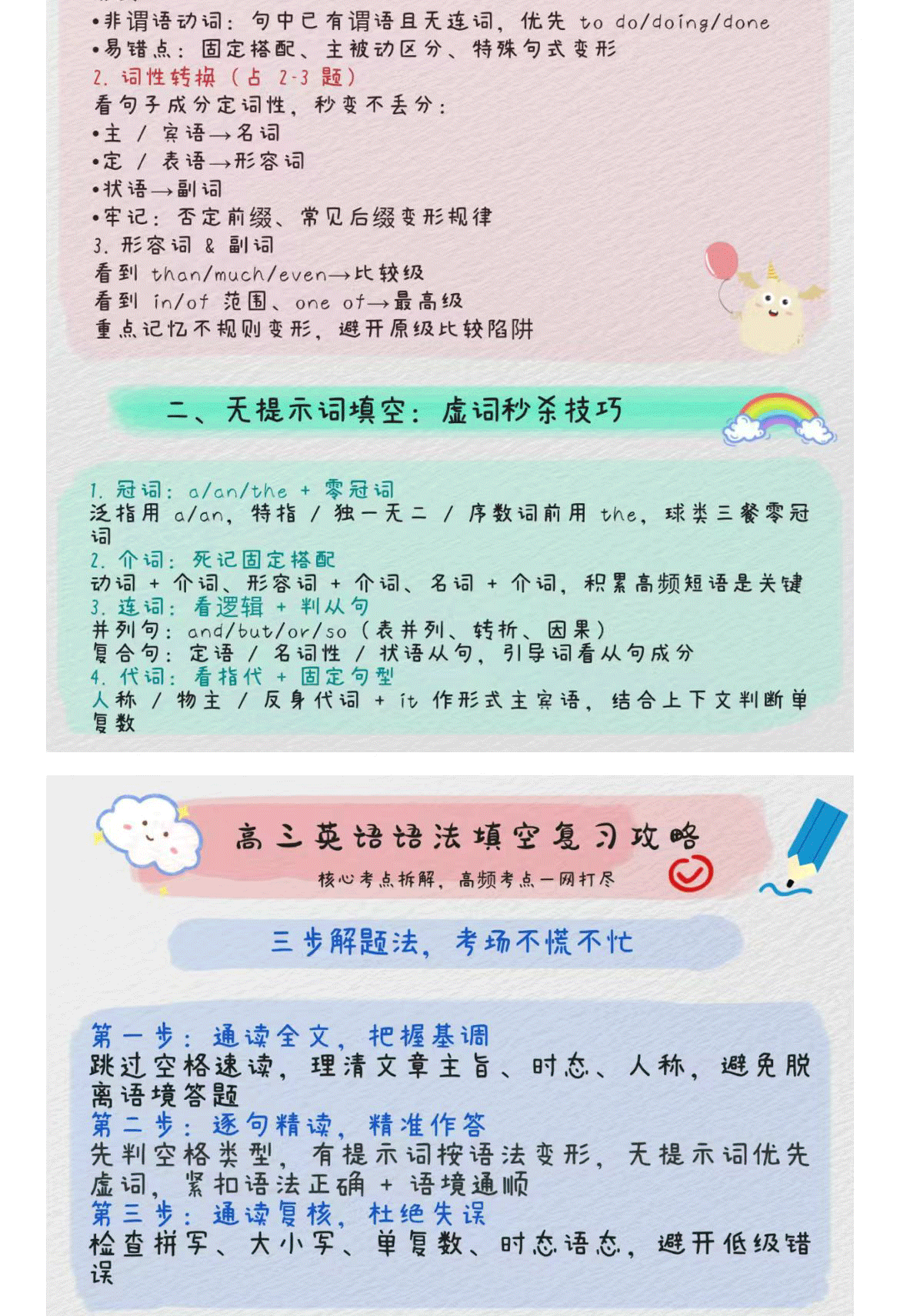 •非谓语动词：句中已有谓语且无连词，优先to do/doing/done
•易错点：固定搭配、主被动区分、特殊句式变形
2.词性转换（占2-3题）
看句子成分定词性，秒变不丢分：
•主/宾语→名词
•定/表语→形容词
•状语→副词
•牢记：否定前缀、常见后缀变形规律
3.形容词&副词
看到than/much/even→比较级
看到in/of范围、one of→最高级
重点记忆不规则变形，避开原级比较陷阱

二、无提示词填空：虚词秒杀技巧

1.冠词：a/an/the+零冠词
泛指用a/an，特指/独一无二/序数词前用the，球类三餐零冠词
2.介词：死记固定搭配
动词+介词、形容词+介词、名词+介词，积累高频短语是关键
3.连词：看逻辑+判从句
并列句：and/but/or/so（表并列、转折、因果）
复合句：定语/名词性/状语从句，引导词看从句成分
4.代词：看指代+固定句型
人称/物主/反身代词+it作形式主宾语，结合上下文判断单复数

高三英语语法填空复习攻略
核心考点拆解，高频考点一网打尽

三步解题法，考场不慌不忙

第一步：通读全文，把握基调
跳过空格速读，理清文章主旨、时态、人称，避免脱离语境答题
第二步：逐句精读，精准作答
先判空格类型，有提示词按语法变形，无提示词优先虚词，紧扣语法正确+语境通顺
第三步：通读复核，杜绝失误
检查拼写、大小写、单复数、时态语态，避开低级错误